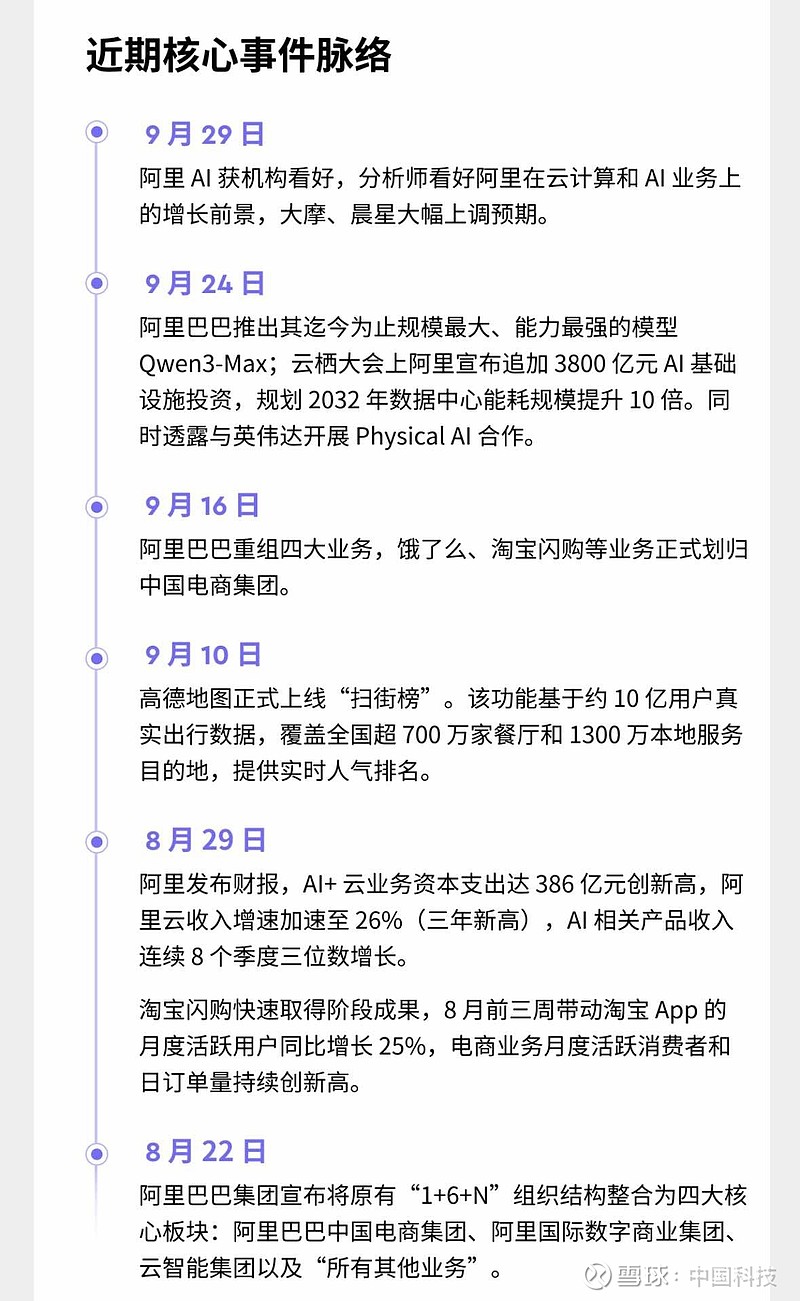 近期核心事件脉络

9 月 29 日

阿里 AI 获机构看好，分析师看好阿里在云计算和 AI 业务上的增长前景，大摩、晨星大幅上调预期。

9 月 24 日

阿里巴巴推出其迄今为止规模最大、能力最强的模型 Qwen3-Max；云栖大会上阿里宣布追加 3800 亿元 AI 基础设施投资，规划 2032 年数据中心能耗规模提升 10 倍。同时透露与英伟达开展 Physical AI 合作。

9 月 16 日

阿里巴巴重组四大业务，饿了么、淘宝闪购等业务正式划归中国电商集团。

9 月 10 日

高德地图正式上线“扫街榜”。该功能基于约 10 亿用户真实出行数据，覆盖全国超 700 万家餐厅和 1300 万本地服务目的地，提供实时人气排名。

8 月 29 日

阿里发布财报，AI+ 云业务资本支出达 386 亿元创新高，阿里云收入增速加速至 26%（三年新高），AI 相关产品收入连续 8 个季度三位数增长。

淘宝闪购快速取得阶段成果，8 月前三周带动淘宝 App 的月度活跃用户同比增长 25%，电商业务月度活跃消费者和日订单量持续创新高。

8 月 22 日

阿里巴巴集团宣布将原有“1+6+N”组织结构整合为四大核心板块：阿里巴巴中国电商集团、阿里国际数字商业集团、云智能集团以及“所有其他业务”。

雪球：中国科技